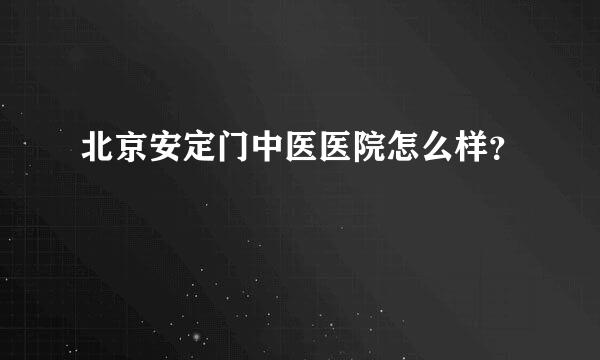 北京安定门中医医院怎么样?